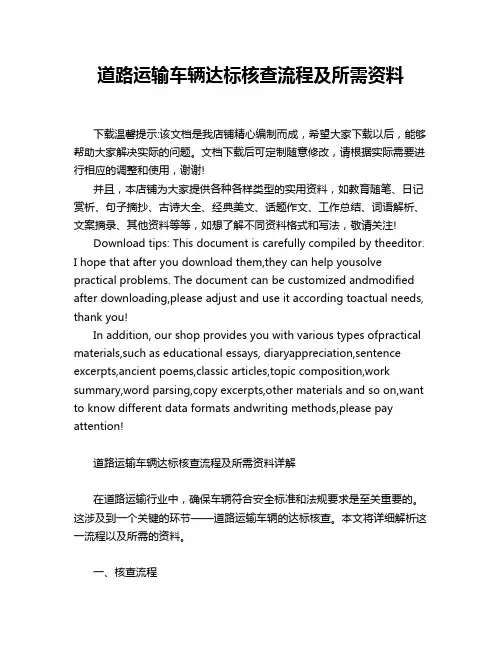 道路运输车辆达标核查流程及所需资料

下载温馨提示:该文档是我店铺精心编制而成，希望大家下载以后，能够帮助大家解决实际的问题。文档下载后可定制随意修改，请根据实际需要进行相应的调整和使用，谢谢!

并且，本店铺为大家提供各种各样类型的实用资料，如教育随笔、日记赏析、句子摘抄、古诗大全、经典美文、话题作文、工作总结、词语解析、文案摘录、其他资料等等，如想了解不同资料格式和写法，敬请关注!

Download tips: This document is carefully compiled by theeditor. I hope that after you download them,they can help yousolve practical problems. The document can be customized andmodified after downloading,please adjust and use it according toactual needs, thank you!

In addition, our shop provides you with various types ofpractical materials,such as educational essays, diaryappreciation,sentence excerpts,ancient poems,classic articles,topic composition,work summary,word parsing,copy excerpts,other materials and so on,want to know different data formats andwriting methods,please pay attention!

道路运输车辆达标核查流程及所需资料详解

在道路运输行业中，确保车辆符合安全标准和法规要求是至关重要的。这涉及到一个关键的环节——道路运输车辆的达标核查。本文将详细解析这一流程以及所需的资料。

一、核查流程